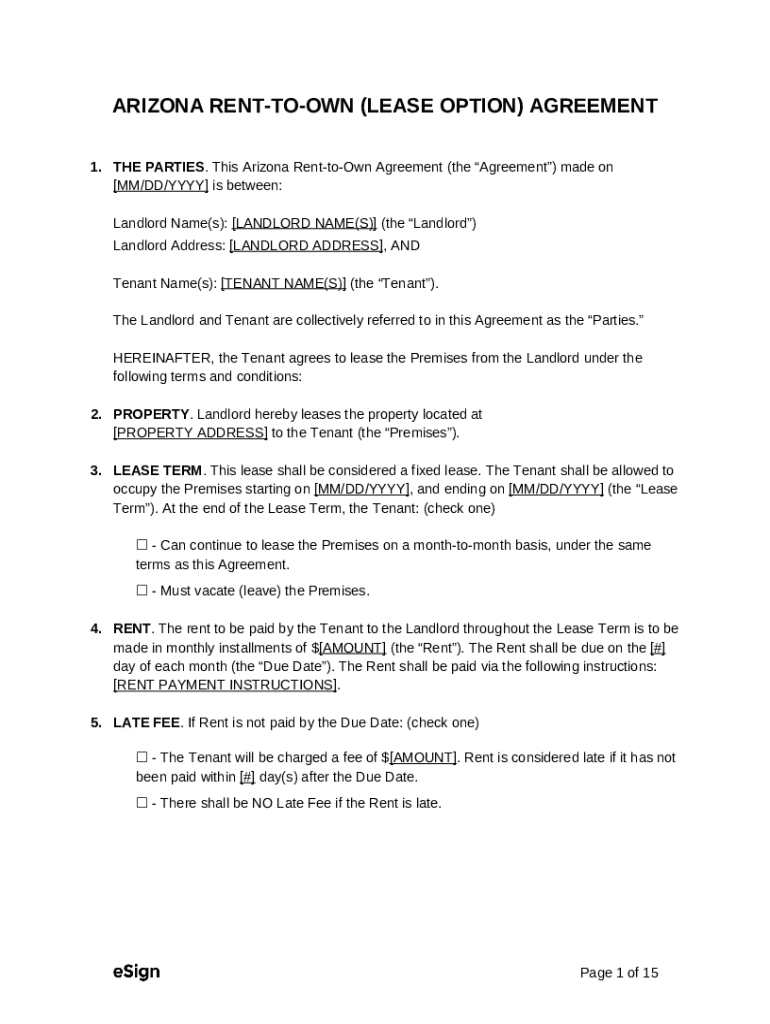 ARIZONA RENT-TO-OWN (LEASE OPTION) AGREEMENT

1. THE PARTIES. This Arizona Rent-to-Own Agreement (the “Agreement”) made on [MM/DD/YYYY] is between:

Landlord Name(s): [LANDLORD NAME(S)] (the “Landlord”)
Landlord Address: [LANDLORD ADDRESS], AND

Tenant Name(s): [TENANT NAME(S)] (the “Tenant”).

The Landlord and Tenant are collectively referred to in this Agreement as the “Parties.”

HEREINAFTER, the Tenant agrees to lease the Premises from the Landlord under the following terms and conditions:

2. PROPERTY. Landlord hereby leases the property located at [PROPERTY ADDRESS] to the Tenant (the “Premises”).

3. LEASE TERM. This lease shall be considered a fixed lease. The Tenant shall be allowed to occupy the Premises starting on [MM/DD/YYYY], and ending on [MM/DD/YYYY] (the “Lease Term”). At the end of the Lease Term, the Tenant: (check one)

☐ - Can continue to lease the Premises on a month-to-month basis, under the same terms as this Agreement.

☐ - Must vacate (leave) the Premises.

4. RENT. The rent to be paid by the Tenant to the Landlord throughout the Lease Term is to be made in monthly installments of $[AMOUNT] (the “Rent”). The Rent shall be due on the [#] day of each month (the “Due Date”). The Rent shall be paid via the following instructions: [RENT PAYMENT INSTRUCTIONS].

5. LATE FEE. If Rent is not paid by the Due Date: (check one)

☐ - The Tenant will be charged a fee of $[AMOUNT]. Rent is considered late if it has not been paid within [#] day(s) after the Due Date.

☐ - There shall be NO Late Fee if the Rent is late.

eSign

Page 1 of 15